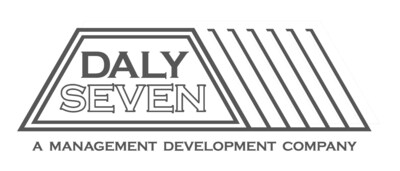 DALY
SEVEN

A MANAGEMENT DEVELOPMENT COMPANY